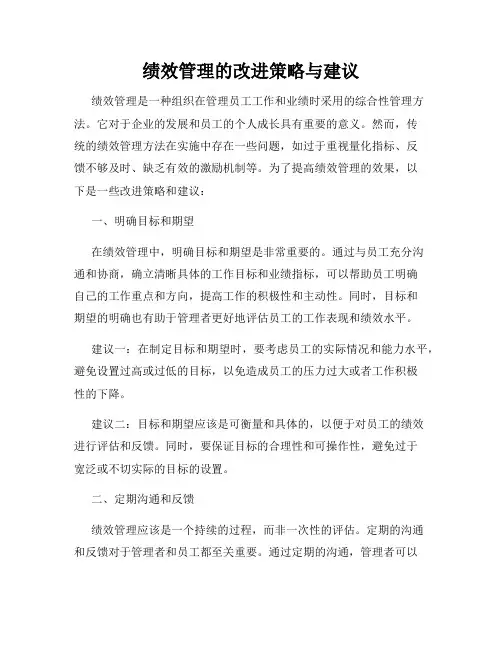 绩效管理的改进策略与建议

绩效管理是一种组织在管理员工工作和业绩时采用的综合性管理方法。它对于企业的发展和员工的个人成长具有重要的意义。然而，传统的绩效管理方法在实施中存在一些问题，如过于重视量化指标、反馈不够及时、缺乏有效的激励机制等。为了提高绩效管理的效果，以下是一些改进策略和建议：

一、明确目标和期望

在绩效管理中，明确目标和期望是非常重要的。通过与员工充分沟通和协商，确立清晰具体的工作目标和业绩指标，可以帮助员工明确自己的工作重点和方向，提高工作的积极性和主动性。同时，目标和期望的明确也有助于管理者更好地评估员工的工作表现和绩效水平。

建议一：在制定目标和期望时，要考虑员工的实际情况和能力水平，避免设置过高或过低的目标，以免造成员工的压力过大或者工作积极性的下降。

建议二：目标和期望应该是可衡量和具体的，以便于对员工的绩效进行评估和反馈。同时，要保证目标的合理性和可操作性，避免过于宽泛或不切实际的目标的设置。

二、定期沟通和反馈

绩效管理应该是一个持续的过程，而非一次性的评估。定期的沟通和反馈对于管理者和员工都至关重要。通过定期的沟通，管理者可以